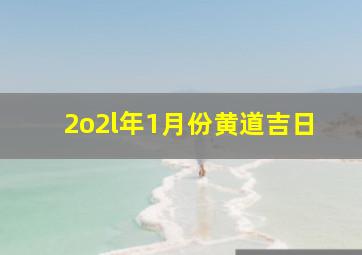 2o2l年1月份黄道吉日